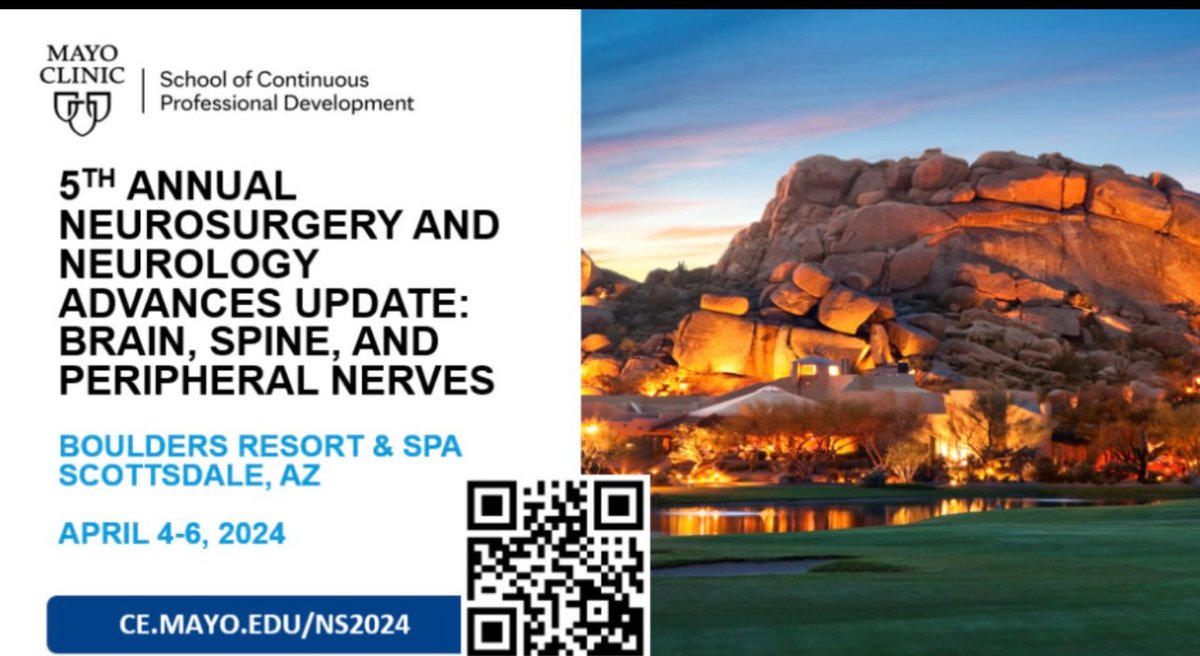 MAYO CLINIC

School of Continuous Professional Development

5TH ANNUAL NEUROSURGERY AND NEUROLOGY ADVANCES UPDATE: BRAIN, SPINE, AND PERIPHERAL NERVES

BOULDERS RESORT & SPA
SCOTTSDALE, AZ

APRIL 4-6, 2024

CE.MAYO.EDU/NS2024